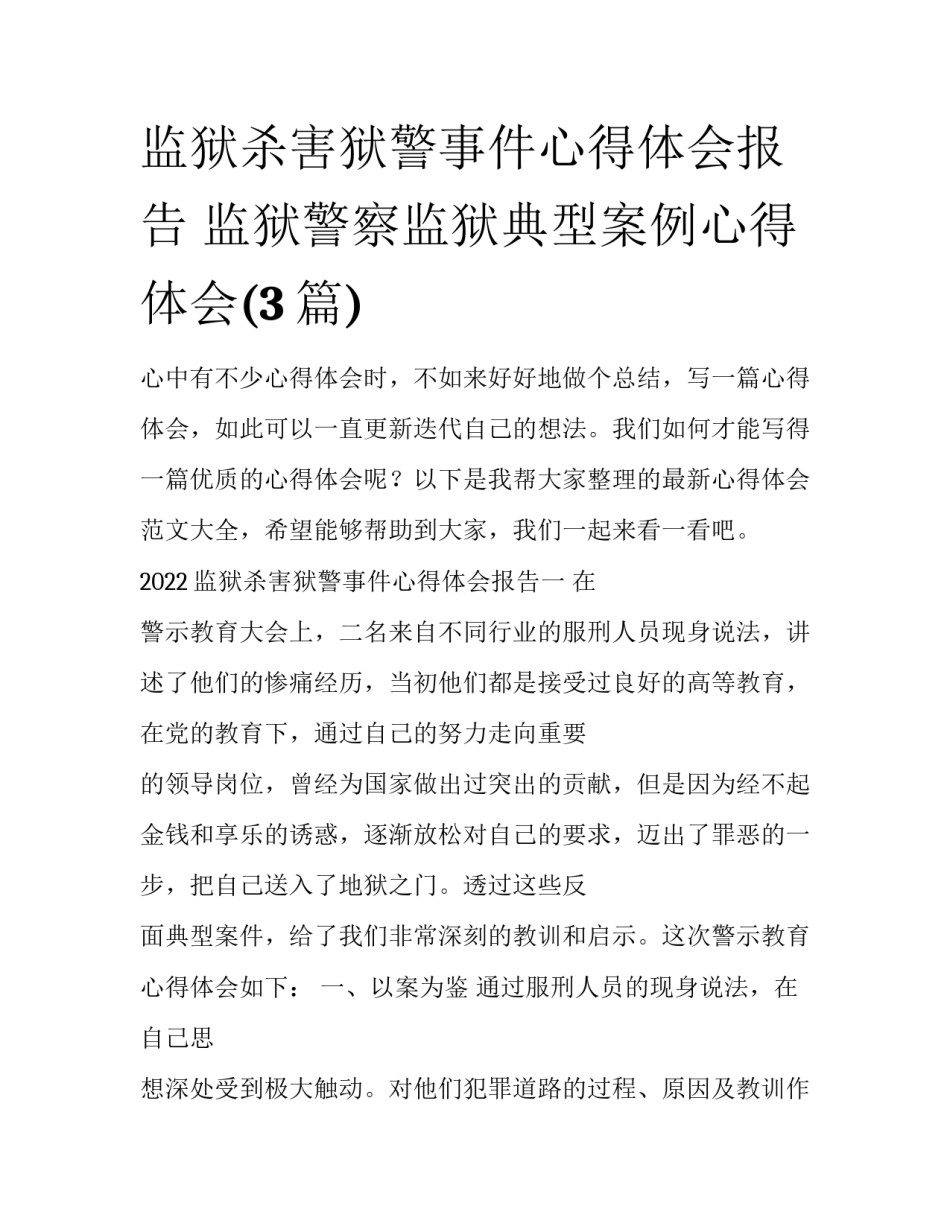 监狱杀害狱警事件心得体会报告 监狱警察监狱典型案例心得体会(3篇)

心中有不少心得体会时，不如来好好地做个总结，写一篇心得体会，如此可以一直更新迭代自己的想法。我们如何才能写得一篇优质的心得体会呢？以下是我帮大家整理的最新心得体会范文大全，希望能够帮助到大家，我们一起来看一看吧。

2022监狱杀害狱警事件心得体会报告一 在

警示教育大会上，二名来自不同行业的服刑人员现身说法，讲述了他们的惨痛经历，当初他们都是接受过良好的高等教育，在党的教育下，通过自己的努力走向重要

的领导岗位，曾经为国家做出过突出的贡献，但是因为经不起金钱和享乐的诱惑，逐渐放松对自己的要求，迈出了罪恶的一步，把自己送入了地狱之门。透过这些反

面典型案件，给了我们非常深刻的教训和启示。这次警示教育心得体会如下： 一、以案为鉴 通过服刑人员的现身说法，在自己思

想深处受到极大触动。对他们犯罪道路的过程、原因及教训作